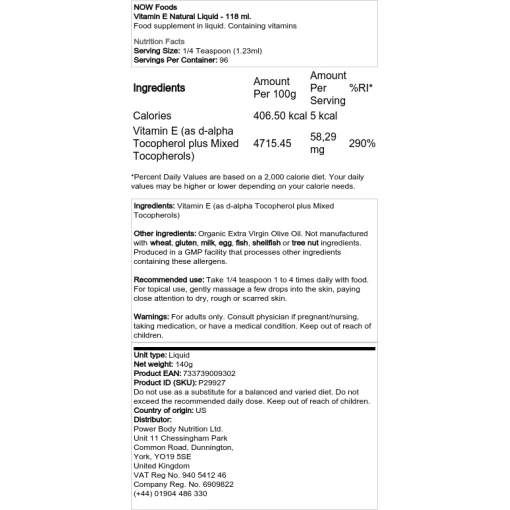 NOW Foods
Vitamin E Natural Liquid - 118 ml.
Food supplement in liquid. Containing vitamins

Nutrition Facts
Serving Size: 1/4 Teaspoon (1.23ml)
Servings Per Container: 96

| Ingredients | Amount Per 100g | Amount Per Serving | %RI* |
|---|---|---|---|
| Calories | 406.50 kcal | 5 kcal | |
| Vitamin E (as d-alpha Tocopherol plus Mixed Tocopherols) | 4715.45 | 58,29 mg | 290% |

*Percent Daily Values are based on a 2,000 calorie diet. Your daily values may be higher or lower depending on your calorie needs.

Ingredients: Vitamin E (as d-alpha Tocopherol plus Mixed Tocopherols)

Other ingredients: Organic Extra Virgin Olive Oil. Not manufactured with wheat, gluten, milk, egg, fish, shellfish or tree nut ingredients. Produced in a GMP facility that processes other ingredients containing these allergens.

Recommended use: Take 1/4 teaspoon 1 to 4 times daily with food. For topical use, gently massage a few drops into the skin, paying close attention to dry, rough or scarred skin.

Warnings: For adults only. Consult physician if pregnant/nursing, taking medication, or have a medical condition. Keep out of reach of children.

Unit type: Liquid
Net weight: 140g
Product EAN: 733739009302
Product ID (SKU): P29927
Do not use as a substitute for a balanced and varied diet. Do not exceed the recommended daily dose. Keep out of reach of children.
Country of origin: US
Distributor:
Power Body Nutrition Ltd.
Unit 11 Chessingham Park
Common Road, Dunnington,
York, YO19 5SE
United Kingdom
VAT Reg No. 940 5412 46
Company Reg. No. 6909822
(+44) 01904 486 330